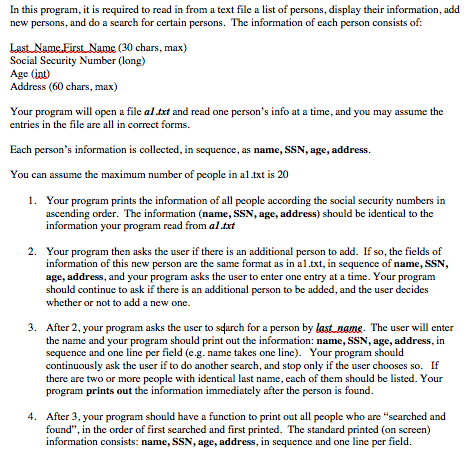 In this program, it is required to read in from a text file a list of persons, display their information, add new persons, and do a search for certain persons. The information of each person consists of:

Last_Name,First_Name (30 chars, max)
Social Security Number (long)
Age (int)
Address (60 chars, max)

Your program will open a file a1.txt and read one person's info at a time, and you may assume the entries in the file are all in correct forms.

Each person's information is collected, in sequence, as name, SSN, age, address.

You can assume the maximum number of people in a1.txt is 20

1. Your program prints the information of all people according the social security numbers in ascending order. The information (name, SSN, age, address) should be identical to the information your program read from a1.txt

2. Your program then asks the user if there is an additional person to add. If so, the fields of information of this new person are the same format as in a1.txt, in sequence of name, SSN, age, address, and your program asks the user to enter one entry at a time. Your program should continue to ask if there is an additional person to be added, and the user decides whether or not to add a new one.

3. After 2, your program asks the user to search for a person by last_name. The user will enter the name and your program should print out the information: name, SSN, age, address, in sequence and one line per field (e.g. name takes one line). Your program should continuously ask the user if to do another search, and stop only if the user chooses so. If there are two or more people with identical last name, each of them should be listed. Your program prints out the information immediately after the person is found.

4. After 3, your program should have a function to print out all people who are "searched and found", in the order of first searched and first printed. The standard printed (on screen) information consists: name, SSN, age, address, in sequence and one line per field.